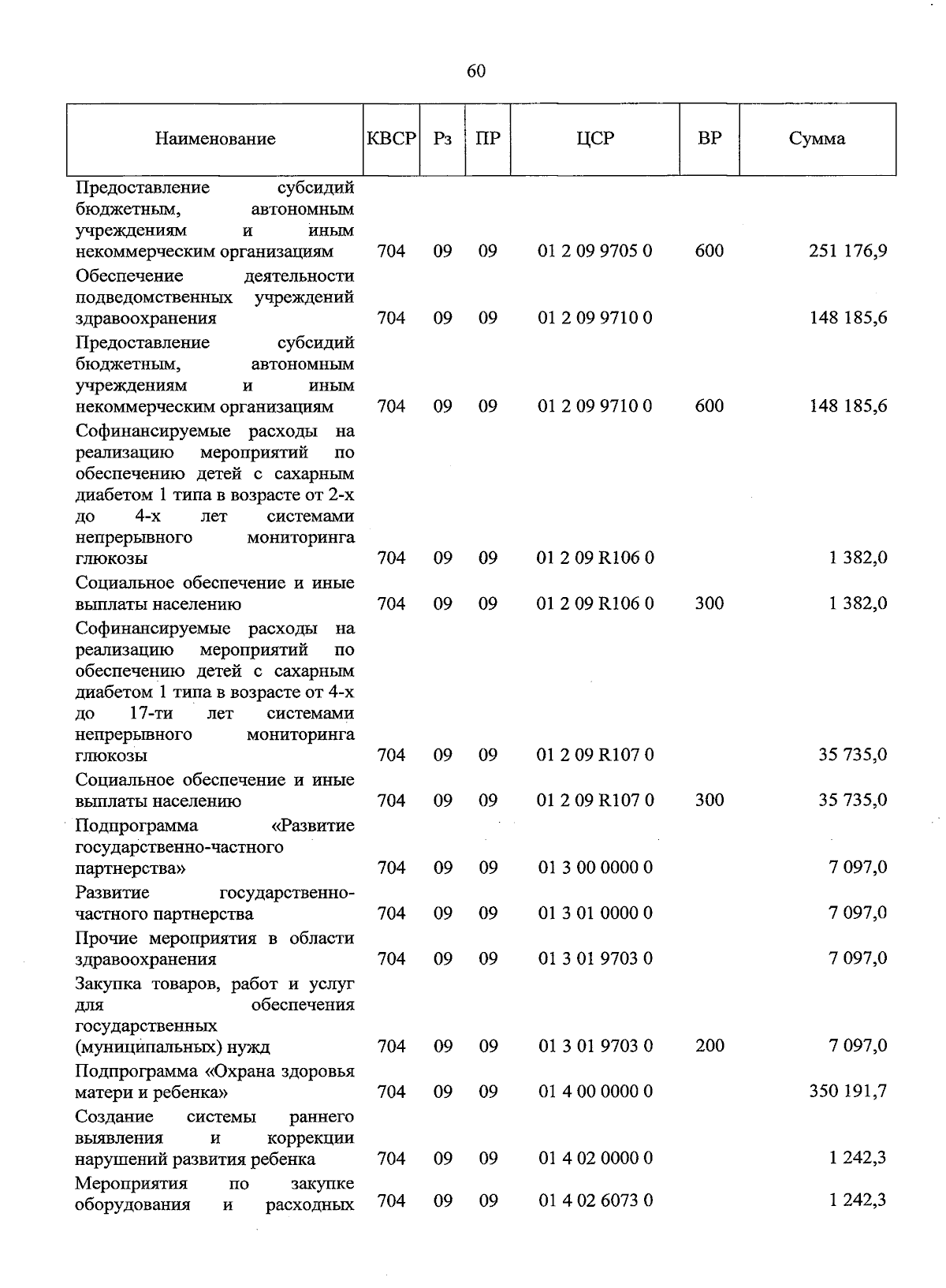 60

| Наименование | КВСР | Рз | ПР | ЦСР | ВР | Сумма |
|---|---|---|---|---|---|---|
| Предоставление субсидий бюджетным, автономным учреждениям и иным некоммерческим организациям | 704 | 09 | 09 | 01 2 09 9705 0 | 600 | 251 176,9 |
| Обеспечение деятельности подведомственных учреждений здравоохранения | 704 | 09 | 09 | 01 2 09 9710 0 | | 148 185,6 |
| Предоставление субсидий бюджетным, автономным учреждениям и иным некоммерческим организациям | 704 | 09 | 09 | 01 2 09 9710 0 | 600 | 148 185,6 |
| Софинансируемые расходы на реализацию мероприятий по обеспечению детей с сахарным диабетом 1 типа в возрасте от 2-х до 4-х лет системами непрерывного мониторинга глюкозы | 704 | 09 | 09 | 01 2 09 R106 0 | | 1 382,0 |
| Социальное обеспечение и иные выплаты населению | 704 | 09 | 09 | 01 2 09 R106 0 | 300 | 1 382,0 |
| Софинансируемые расходы на реализацию мероприятий по обеспечению детей с сахарным диабетом 1 типа в возрасте от 4-х до 17-ти лет системами непрерывного мониторинга глюкозы | 704 | 09 | 09 | 01 2 09 R107 0 | | 35 735,0 |
| Социальное обеспечение и иные выплаты населению | 704 | 09 | 09 | 01 2 09 R107 0 | 300 | 35 735,0 |
| Подпрограмма «Развитие государственно-частного партнерства» | 704 | 09 | 09 | 01 3 00 0000 0 | | 7 097,0 |
| Развитие государственно-частного партнерства | 704 | 09 | 09 | 01 3 01 0000 0 | | 7 097,0 |
| Прочие мероприятия в области здравоохранения | 704 | 09 | 09 | 01 3 01 9703 0 | | 7 097,0 |
| Закупка товаров, работ и услуг для обеспечения государственных (муниципальных) нужд | 704 | 09 | 09 | 01 3 01 9703 0 | 200 | 7 097,0 |
| Подпрограмма «Охрана здоровья матери и ребенка» | 704 | 09 | 09 | 01 4 00 0000 0 | | 350 191,7 |
| Создание системы раннего выявления и коррекции нарушений развития ребенка | 704 | 09 | 09 | 01 4 02 0000 0 | | 1 242,3 |
| Мероприятия по закупке оборудования и расходных | 704 | 09 | 09 | 01 4 02 6073 0 | | 1 242,3 |